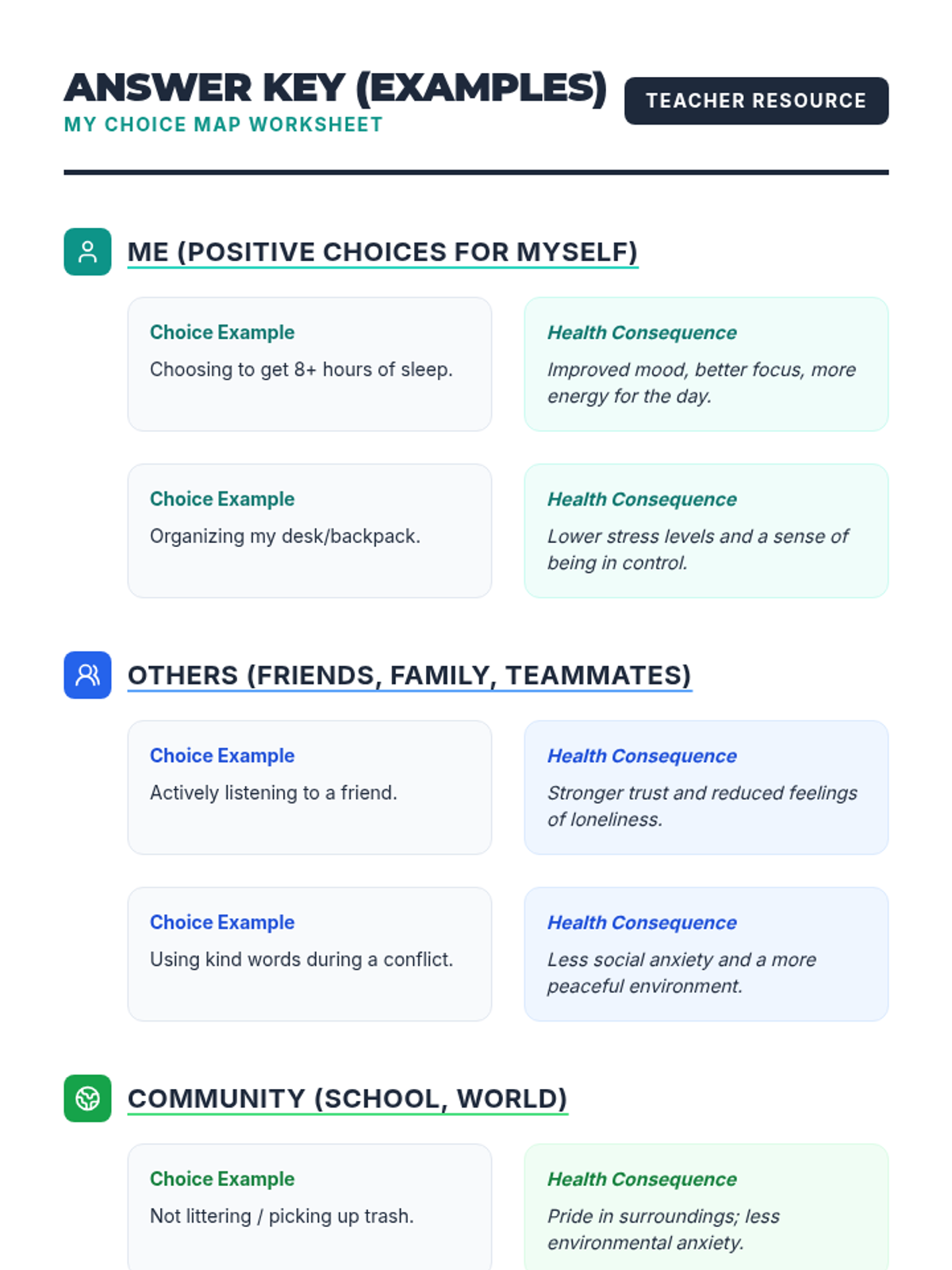 ANSWER KEY (EXAMPLES)
MY CHOICE MAP WORKSHEET

TEACHER RESOURCE

ME (POSITIVE CHOICES FOR MYSELF)

Choice Example
Choosing to get 8+ hours of sleep.

Health Consequence
Improved mood, better focus, more energy for the day.

Choice Example
Organizing my desk/backpack.

Health Consequence
Lower stress levels and a sense of being in control.

OTHERS (FRIENDS, FAMILY, TEAMMATES)

Choice Example
Actively listening to a friend.

Health Consequence
Stronger trust and reduced feelings of loneliness.

Choice Example
Using kind words during a conflict.

Health Consequence
Less social anxiety and a more peaceful environment.

COMMUNITY (SCHOOL, WORLD)

Choice Example
Not littering / picking up trash.

Health Consequence
Pride in surroundings; less environmental anxiety.